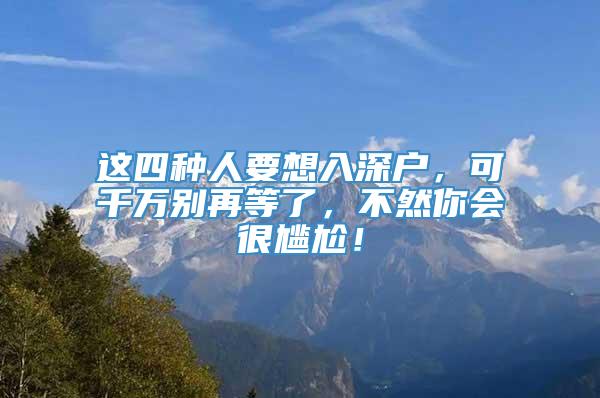 这四种人要想入深户，可千万别再等了，不然你会很尴尬！